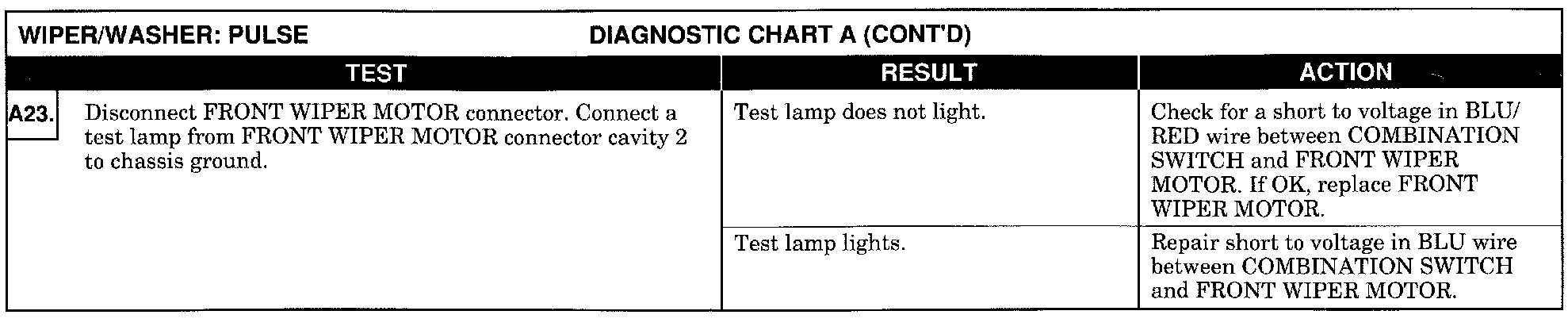 WIPER/WASHER: PULSE DIAGNOSTIC CHART A (CONT'D)

| TEST | RESULT | ACTION |
|---|---|---|
| A23. Disconnect FRONT WIPER MOTOR connector. Connect a test lamp from FRONT WIPER MOTOR connector cavity 2 to chassis ground. | Test lamp does not light. | Check for a short to voltage in BLU/RED wire between COMBINATION SWITCH and FRONT WIPER MOTOR. If OK, replace FRONT WIPER MOTOR. |
| | Test lamp lights. | Repair short to voltage in BLU wire between COMBINATION SWITCH and FRONT WIPER MOTOR. |